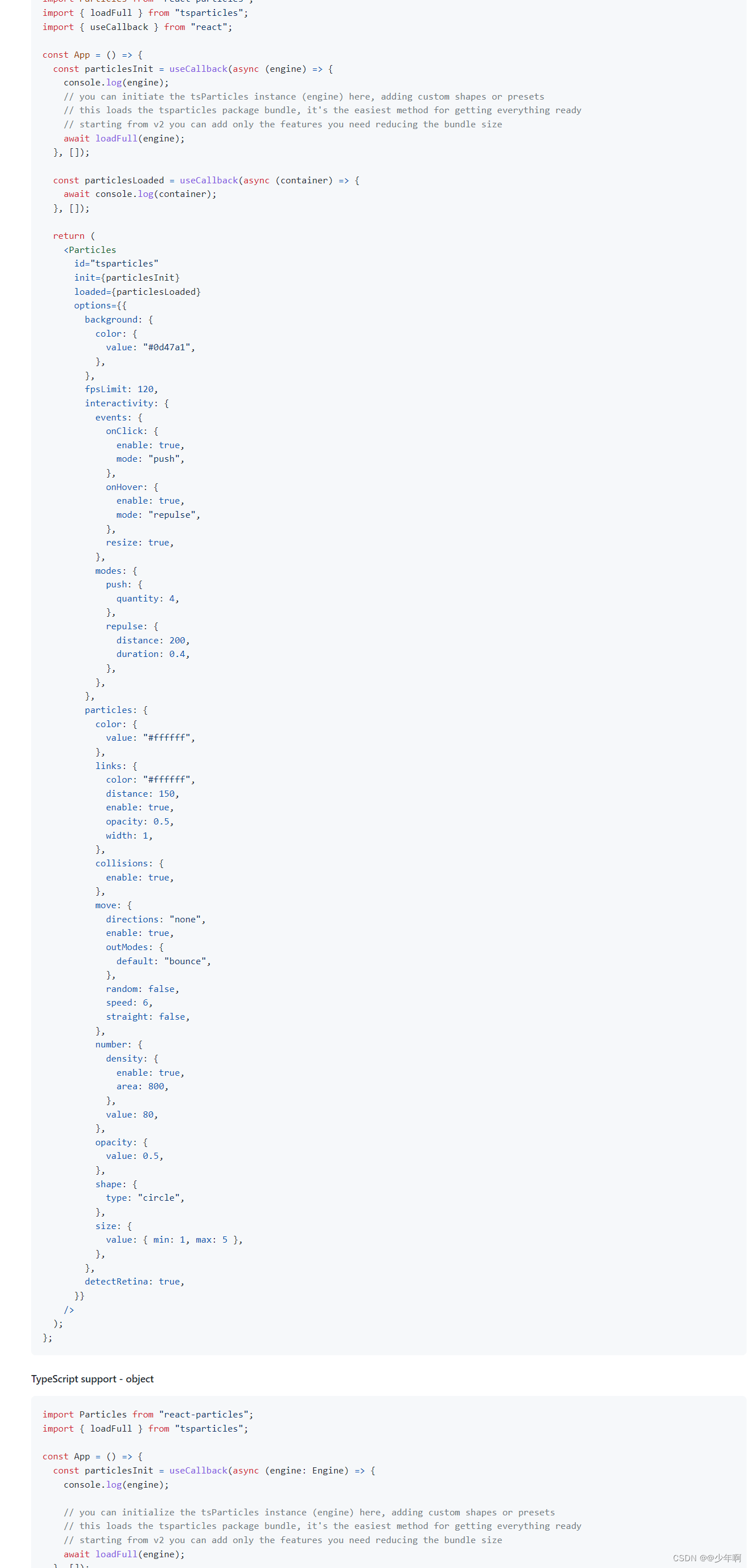 import { loadFull } from "tsparticles";
import { useCallback } from "react";

const App = () => {
  const particlesInit = useCallback(async (engine) => {
    console.log(engine);
    // you can initiate the tsParticles instance (engine) here, adding custom shapes or presets
    // this loads the tsparticles package bundle, it's the easiest method for getting everything ready
    // starting from v2 you can add only the features you need reducing the bundle size
    await loadFull(engine);
  }, []);

  const particlesLoaded = useCallback(async (container) => {
    await console.log(container);
  }, []);

  return (
    <Particles
      id="tsparticles"
      init={particlesInit}
      loaded={particlesLoaded}
      options={{
        background: {
          color: {
            value: "#0d47a1",
          },
        },
        fpsLimit: 120,
        interactivity: {
          events: {
            onClick: {
              enable: true,
              mode: "push",
            },
            onHover: {
              enable: true,
              mode: "repulse",
            },
            resize: true,
          },
          modes: {
            push: {
              quantity: 4,
            },
            repulse: {
              distance: 200,
              duration: 0.4,
            },
          },
        },
        particles: {
          color: {
            value: "#ffffff",
          },
          links: {
            color: "#ffffff",
            distance: 150,
            enable: true,
            opacity: 0.5,
            width: 1,
          },
          collisions: {
            enable: true,
          },
          move: {
            directions: "none",
            enable: true,
            outModes: {
              default: "bounce",
            },
            random: false,
            speed: 6,
            straight: false,
          },
          number: {
            density: {
              enable: true,
              area: 800,
            },
            value: 80,
          },
          opacity: {
            value: 0.5,
          },
          shape: {
            type: "circle",
          },
          size: {
            value: { min: 1, max: 5 },
          },
        },
        detectRetina: true,
      }}
    />
  );
};

TypeScript support - object

import Particles from "react-particles";
import { loadFull } from "tsparticles";

const App = () => {
  const particlesInit = useCallback(async (engine: Engine) => {
    console.log(engine);

    // you can initialize the tsParticles instance (engine) here, adding custom shapes or presets
    // this loads the tsparticles package bundle, it's the easiest method for getting everything ready
    // starting from v2 you can add only the features you need reducing the bundle size
    await loadFull(engine);

CSDN @@少年啊